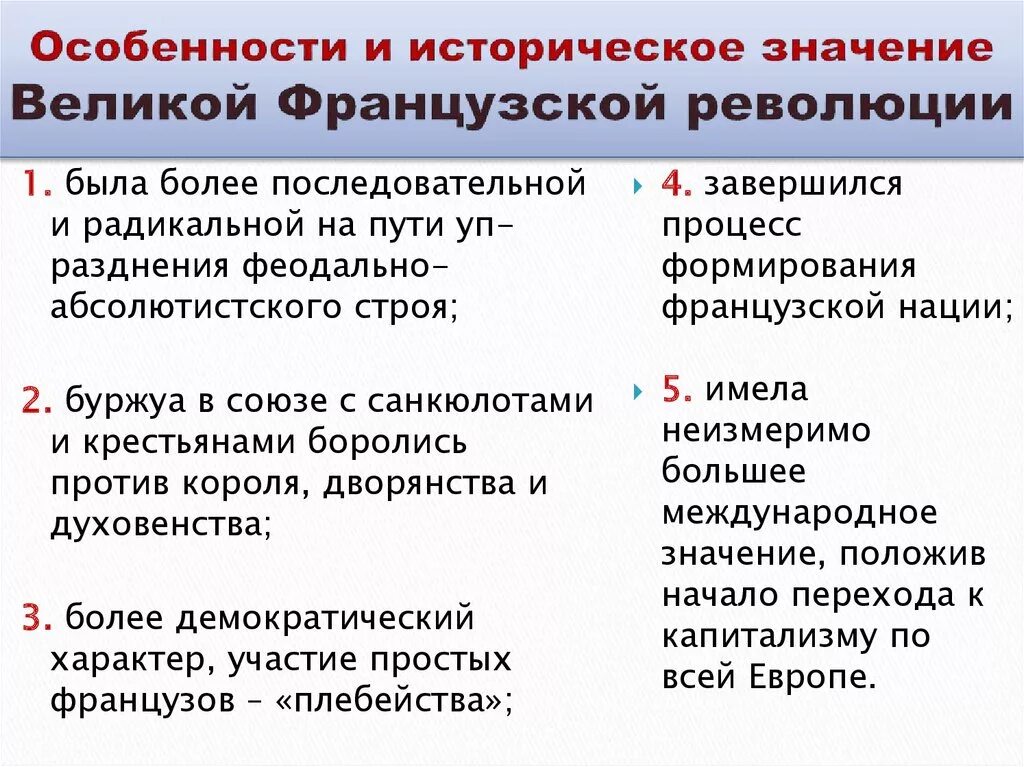 Особенности и историческое значение Великой Французской революции

1. была более последовательной и радикальной на пути упразднения феодально-абсолютистского строя;

2. буржуа в союзе с санкюлотами и крестьянами боролись против короля, дворянства и духовенства;

3. более демократический характер, участие простых французов – «плебейства»;

4. завершился процесс формирования французской нации;

5. имела неизмеримо большее международное значение, положив начало перехода к капитализму по всей Европе.